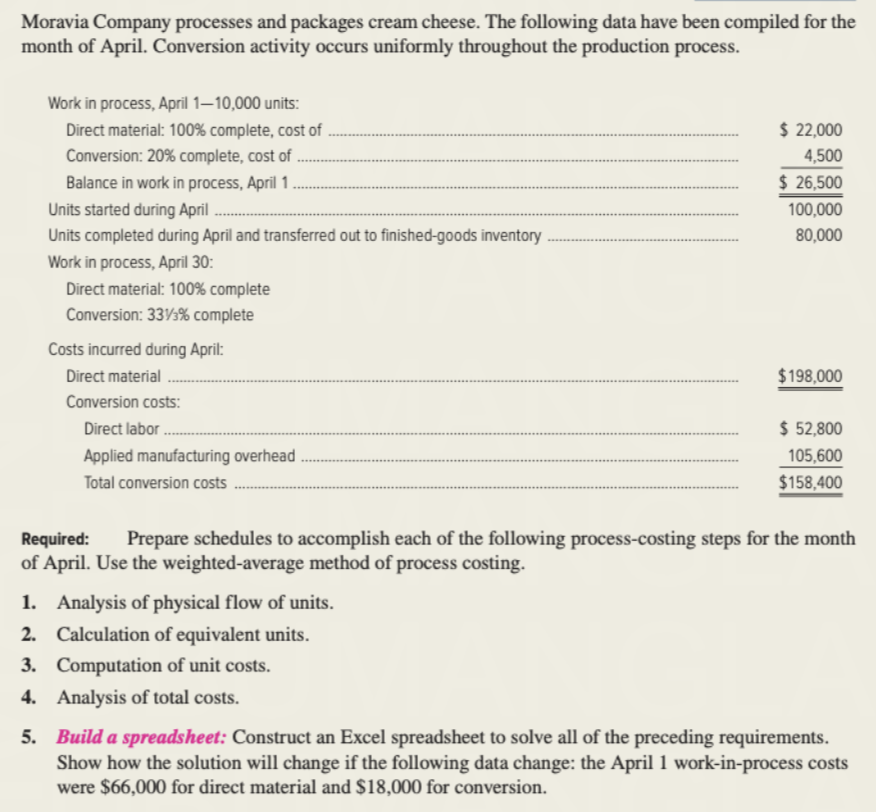 Moravia Company processes and packages cream cheese. The following data have been compiled for the month of April. Conversion activity occurs uniformly throughout the production process.

| | |
|---|---|
| Work in process, April 1—10,000 units: | |
| Direct material: 100% complete, cost of | \$ 22,000 |
| Conversion: 20% complete, cost of | 4,500 |
| Balance in work in process, April 1 | \$ 26,500 |
| Units started during April | 100,000 |
| Units completed during April and transferred out to finished-goods inventory | 80,000 |
| Work in process, April 30: | |
| Direct material: 100% complete | |
| Conversion: 33⅓% complete | |
| Costs incurred during April: | |
| Direct material | \$198,000 |
| Conversion costs: | |
| Direct labor | \$ 52,800 |
| Applied manufacturing overhead | 105,600 |
| Total conversion costs | \$158,400 |

Required: Prepare schedules to accomplish each of the following process-costing steps for the month of April. Use the weighted-average method of process costing.

1. Analysis of physical flow of units.
2. Calculation of equivalent units.
3. Computation of unit costs.
4. Analysis of total costs.
5. Build a spreadsheet: Construct an Excel spreadsheet to solve all of the preceding requirements. Show how the solution will change if the following data change: the April 1 work-in-process costs were \$66,000 for direct material and \$18,000 for conversion.